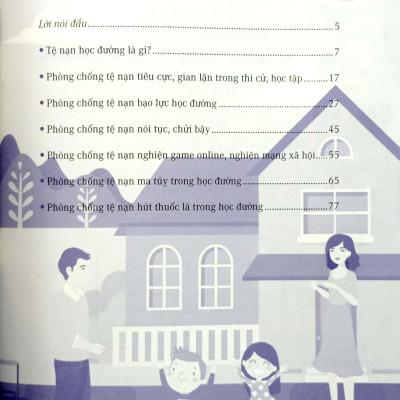 Lời nói đầu 5

• Tệ nạn học đường là gì? 7

• Phòng chống tệ nạn tiêu cực, gian lận trong thi cử, học tập 17

• Phòng chống tệ nạn bạo lực học đường 27

• Phòng chống tệ nạn nói tục, chửi bậy 45

• Phòng chống tệ nạn nghiện game online, nghiện mạng xã hội 55

• Phòng chống tệ nạn ma túy trong học đường 65

• Phòng chống tệ nạn hút thuốc lá trong học đường 77